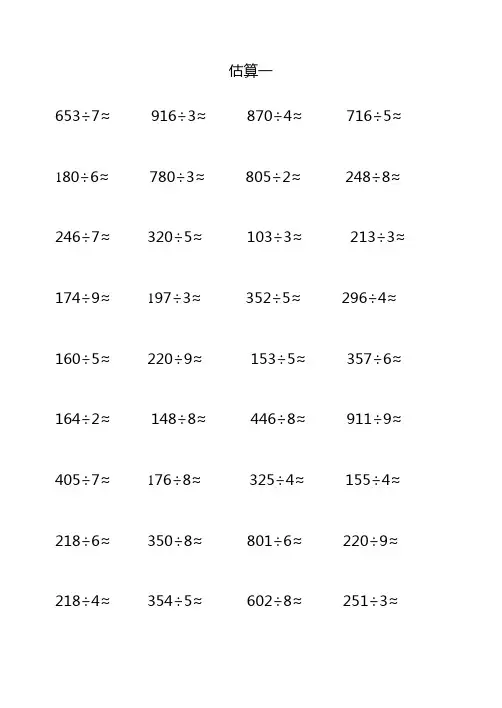 估算一

$653\div7\approx$ $916\div3\approx$ $870\div4\approx$ $716\div5\approx$

$180\div6\approx$ $780\div3\approx$ $805\div2\approx$ $248\div8\approx$

$246\div7\approx$ $320\div5\approx$ $103\div3\approx$ $213\div3\approx$

$174\div9\approx$ $197\div3\approx$ $352\div5\approx$ $296\div4\approx$

$160\div5\approx$ $220\div9\approx$ $153\div5\approx$ $357\div6\approx$

$164\div2\approx$ $148\div8\approx$ $446\div8\approx$ $911\div9\approx$

$405\div7\approx$ $176\div8\approx$ $325\div4\approx$ $155\div4\approx$

$218\div6\approx$ $350\div8\approx$ $801\div6\approx$ $220\div9\approx$

$218\div4\approx$ $354\div5\approx$ $602\div8\approx$ $251\div3\approx$